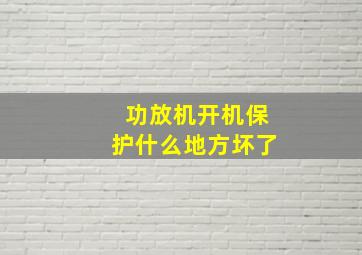 功放机开机保护什么地方坏了